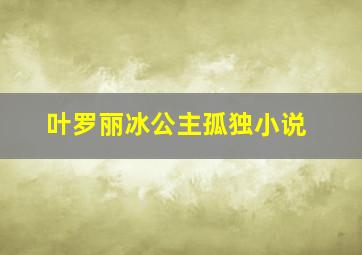 叶罗丽冰公主孤独小说